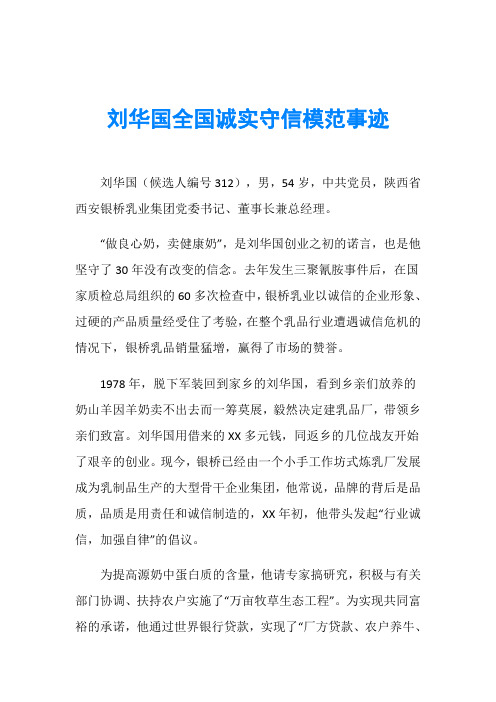 刘华国全国诚实守信模范事迹

刘华国（候选人编号312），男，54岁，中共党员，陕西省西安银桥乳业集团党委书记、董事长兼总经理。

“做良心奶，卖健康奶”，是刘华国创业之初的诺言，也是他坚守了30年没有改变的信念。去年发生三聚氰胺事件后，在国家质检总局组织的60多次检查中，银桥乳业以诚信的企业形象、过硬的产品质量经受住了考验，在整个乳品行业遭遇诚信危机的情况下，银桥乳品销量猛增，赢得了市场的赞誉。

1978年，脱下军装回到家乡的刘华国，看到乡亲们放养的奶山羊因羊奶卖不出去而一筹莫展，毅然决定建乳品厂，带领乡亲们致富。刘华国用借来的XX多元钱，同返乡的几位战友开始了艰辛的创业。现今，银桥已经由一个小手工作坊式炼乳厂发展成为乳制品生产的大型骨干企业集团，他常说，品牌的背后是品质，品质是用责任和诚信制造的，XX年初，他带头发起“行业诚信，加强自律”的倡议。

为提高源奶中蛋白质的含量，他请专家搞研究，积极与有关部门协调、扶持农户实施了“万亩牧草生态工程”。为实现共同富裕的承诺，他通过世界银行贷款，实现了“厂方贷款、农户养牛、